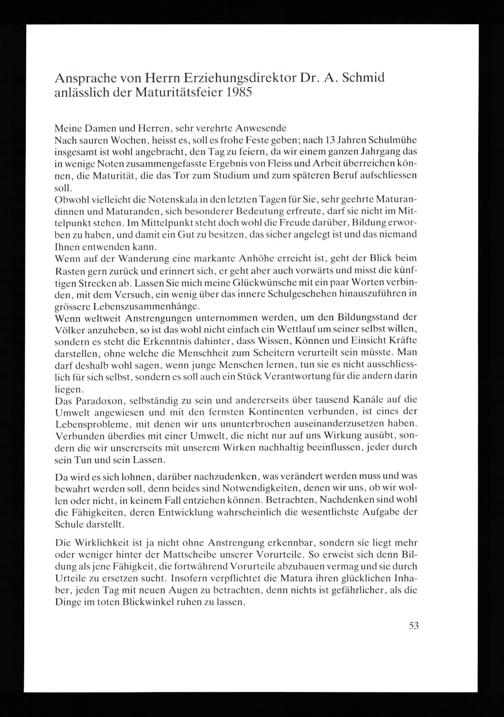 Ansprache von Herrn Erziehungsdirektor Dr. A. Schmid anlässlich der Maturitätsfeier 1985

Meine Damen und Herren, sehr verehrte Anwesende
Nach sauren Wochen, heisst es, soll es frohe Feste geben; nach 13 Jahren Schulmühe insgesamt ist wohl angebracht, den Tag zu feiern, da wir einem ganzen Jahrgang das in wenige Noten zusammengefasste Ergebnis von Fleiss und Arbeit überreichen können, die Maturität, die das Tor zum Studium und zum späteren Beruf aufschliessen soll.
Obwohl vielleicht die Notenskala in den letzten Tagen für Sie, sehr geehrte Maturandinnen und Maturanden, sich besonderer Bedeutung erfreute, darf sie nicht im Mittelpunkt stehen. Im Mittelpunkt steht doch wohl die Freude darüber, Bildung erworben zu haben, und damit ein Gut zu besitzen, das sicher angelegt ist und das niemand Ihnen entwenden kann.
Wenn auf der Wanderung eine markante Anhöhe erreicht ist, geht der Blick beim Rasten gern zurück und erinnert sich, er geht aber auch vorwärts und misst die künftigen Strecken ab. Lassen Sie mich meine Glückwünsche mit ein paar Worten verbinden, mit dem Versuch, ein wenig über das innere Schulgeschehen hinauszuführen in grössere Lebenszusammenhänge.
Wenn weltweit Anstrengungen unternommen werden, um den Bildungsstand der Völker anzuheben, so ist das wohl nicht einfach ein Wettlauf um seiner selbst willen, sondern es steht die Erkenntnis dahinter, dass Wissen, Können und Einsicht Kräfte darstellen, ohne welche die Menschheit zum Scheitern verurteilt sein müsste. Man darf deshalb wohl sagen, wenn junge Menschen lernen, tun sie es nicht ausschliesslich für sich selbst, sondern es soll auch ein Stück Verantwortung für die andern darin liegen.
Das Paradoxon, selbständig zu sein und andererseits über tausend Kanäle auf die Umwelt angewiesen und mit den fernsten Kontinenten verbunden, ist eines der Lebensprobleme, mit denen wir uns ununterbrochen auseinanderzusetzen haben. Verbunden überdies mit einer Umwelt, die nicht nur auf uns Wirkung ausübt, sondern die wir unsererseits mit unserem Wirken nachhaltig beeinflussen, jeder durch sein Tun und sein Lassen.

Da wird es sich lohnen, darüber nachzudenken, was verändert werden muss und was bewahrt werden soll, denn beides sind Notwendigkeiten, denen wir uns, ob wir wollen oder nicht, in keinem Fall entziehen können. Betrachten, Nachdenken sind wohl die Fähigkeiten, deren Entwicklung wahrscheinlich die wesentlichste Aufgabe der Schule darstellt.

Die Wirklichkeit ist ja nicht ohne Anstrengung erkennbar, sondern sie liegt mehr oder weniger hinter der Mattscheibe unserer Vorurteile. So erweist sich denn Bildung als jene Fähigkeit, die fortwährend Vorurteile abzubauen vermag und sie durch Urteile zu ersetzen sucht. Insofern verpflichtet die Matura ihren glücklichen Inhaber, jeden Tag mit neuen Augen zu betrachten, denn nichts ist gefährlicher, als die Dinge im toten Blickwinkel ruhen zu lassen.

53